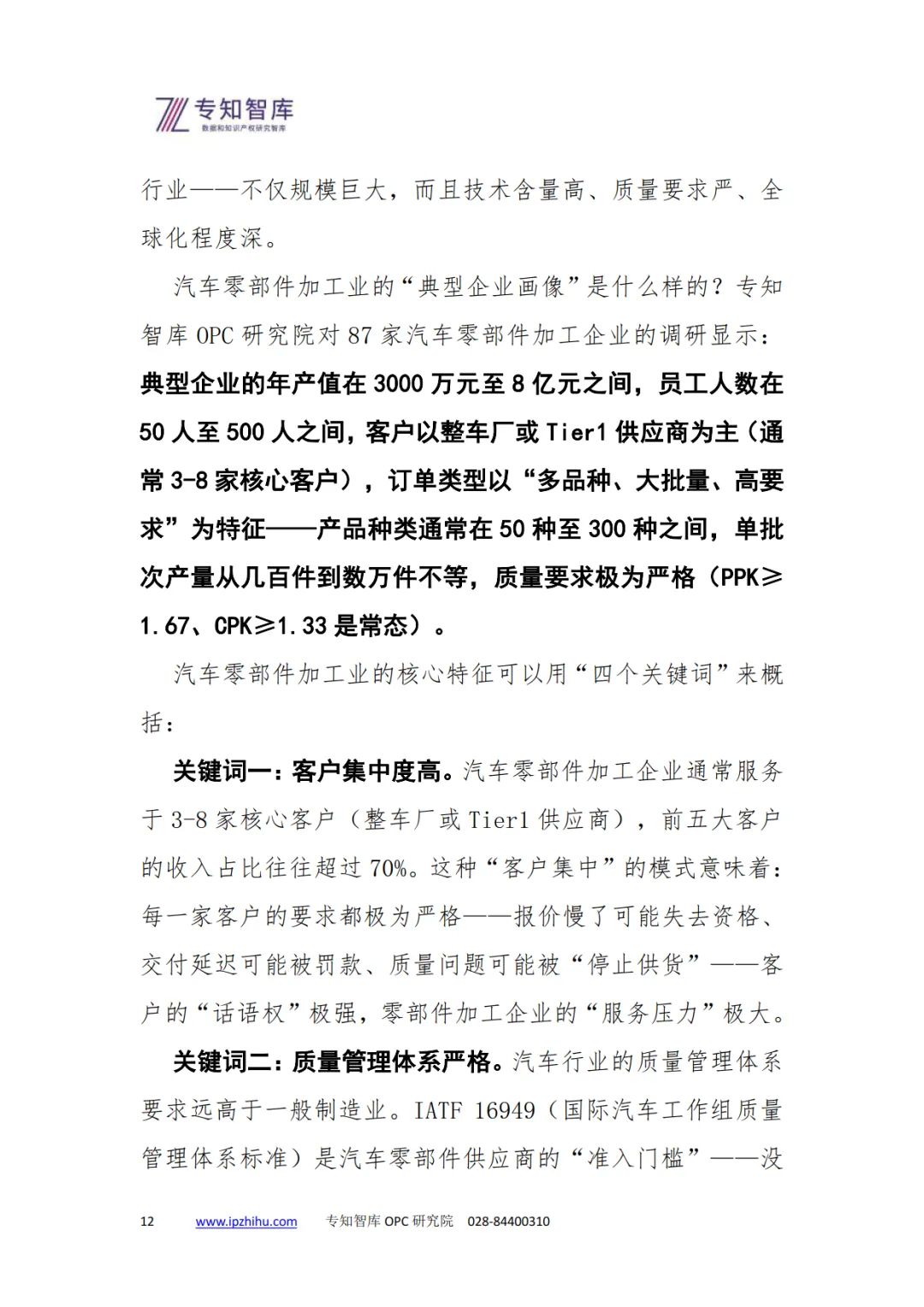 专知智库
数据和知识产权研究智库

行业——不仅规模巨大，而且技术含量高、质量要求严、全球化程度深。

汽车零部件加工业的“典型企业画像”是什么样的？专知智库 OPC 研究院对 87 家汽车零部件加工企业的调研显示：典型企业的年产值在 3000 万元至 8 亿元之间，员工人数在 50 人至 500 人之间，客户以整车厂或 Tier1 供应商为主（通常 3-8 家核心客户），订单类型以“多品种、大批量、高要求”为特征——产品种类通常在 50 种至 300 种之间，单批次产量从几百件到数万件不等，质量要求极为严格（PPK≥1.67、CPK≥1.33 是常态）。

汽车零部件加工业的核心特征可以用“四个关键词”来概括：

关键词一：客户集中度高。汽车零部件加工企业通常服务于 3-8 家核心客户（整车厂或 Tier1 供应商），前五大客户的收入占比往往超过 70%。这种“客户集中”的模式意味着：每一家客户的要求都极为严格——报价慢了可能失去资格、交付延迟可能被罚款、质量问题可能被“停止供货”——客户的“话语权”极强，零部件加工企业的“服务压力”极大。

关键词二：质量管理体系严格。汽车行业的质量管理体系要求远高于一般制造业。IATF 16949（国际汽车工作组质量管理体系标准）是汽车零部件供应商的“准入门槛”——没

12 www.ipzhihu.com 专知智库 OPC 研究院 028-84400310